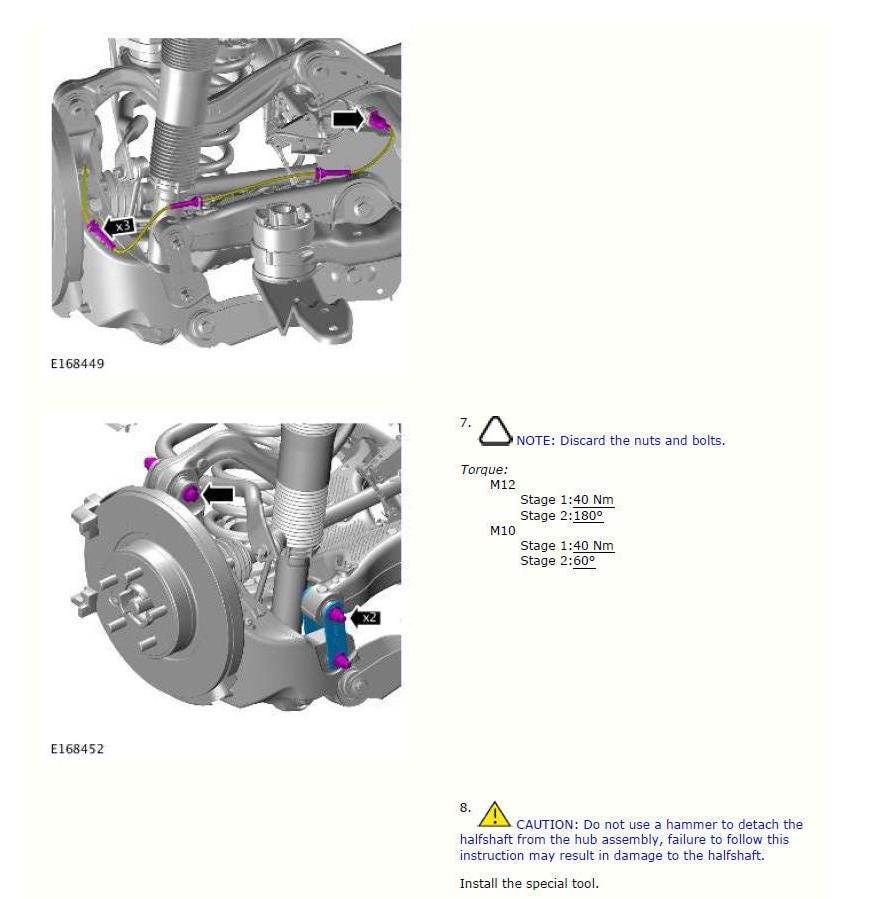 x3

E168449

x2

E168452

7. NOTE: Discard the nuts and bolts.

Torque:
M12
Stage 1:40 Nm
Stage 2:180°
M10
Stage 1:40 Nm
Stage 2:60°

8. CAUTION: Do not use a hammer to detach the halfshaft from the hub assembly, failure to follow this instruction may result in damage to the halfshaft.

Install the special tool.